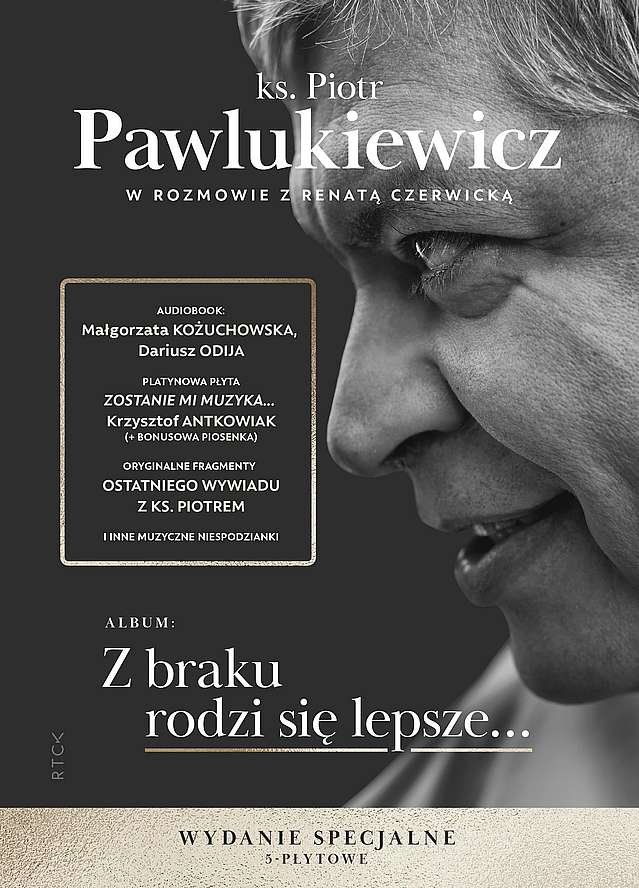 ks. Piotr
Pawlukiewicz
W ROZMOWIE Z RENATĄ CZERWICKĄ

AUDIOBOOK:
Małgorzata KOŻUCHOWSKA,
Dariusz ODIJA

PLATYNOWA PŁYTA
ZOSTANIE MI MUZYKA...
Krzysztof ANTKOWIAK
(+ BONUSOWA PIOSENKA)

ORYGINALNE FRAGMENTY
OSTATNIEGO WYWIADU
Z KS. PIOTREM

I INNE MUZYCZNE NIESPODZIANKI

ALBUM:
Z braku
rodzi się lepsze...

RTCK

WYDANIE SPECJALNE
5-PŁYTOWE